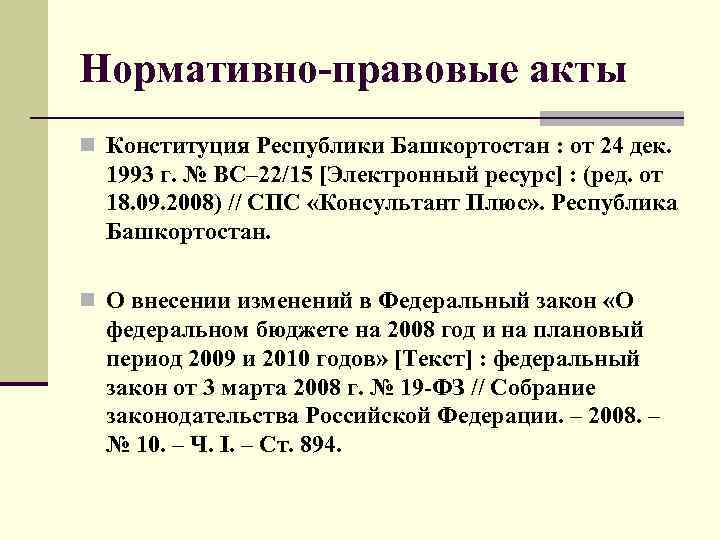 Нормативно-правовые акты

Конституция Республики Башкортостан : от 24 дек. 1993 г. № ВС–22/15 [Электронный ресурс] : (ред. от 18.09.2008) // СПС «Консультант Плюс». Республика Башкортостан.

О внесении изменений в Федеральный закон «О федеральном бюджете на 2008 год и на плановый период 2009 и 2010 годов» [Текст] : федеральный закон от 3 марта 2008 г. № 19-ФЗ // Собрание законодательства Российской Федерации. – 2008. – № 10. – Ч. I. – Ст. 894.